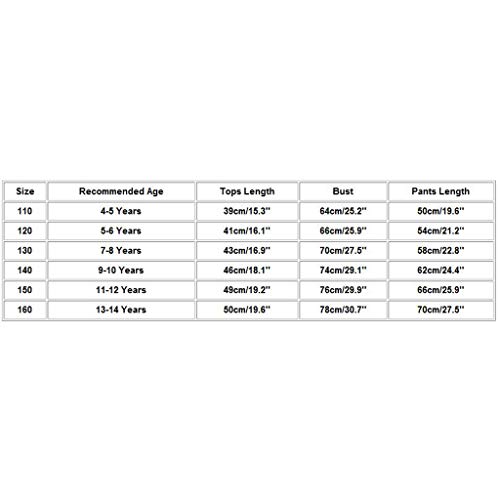 | Size | Recommended Age | Tops Length | Bust | Pants Length |
|---|---|---|---|---|
| 110 | 4-5 Years | 39cm/15.3'' | 64cm/25.2'' | 50cm/19.6'' |
| 120 | 5-6 Years | 41cm/16.1'' | 66cm/25.9'' | 54cm/21.2'' |
| 130 | 7-8 Years | 43cm/16.9'' | 70cm/27.5'' | 58cm/22.8'' |
| 140 | 9-10 Years | 46cm/18.1'' | 74cm/29.1'' | 62cm/24.4'' |
| 150 | 11-12 Years | 49cm/19.2'' | 76cm/29.9'' | 66cm/25.9'' |
| 160 | 13-14 Years | 50cm/19.6'' | 78cm/30.7'' | 70cm/27.5'' |